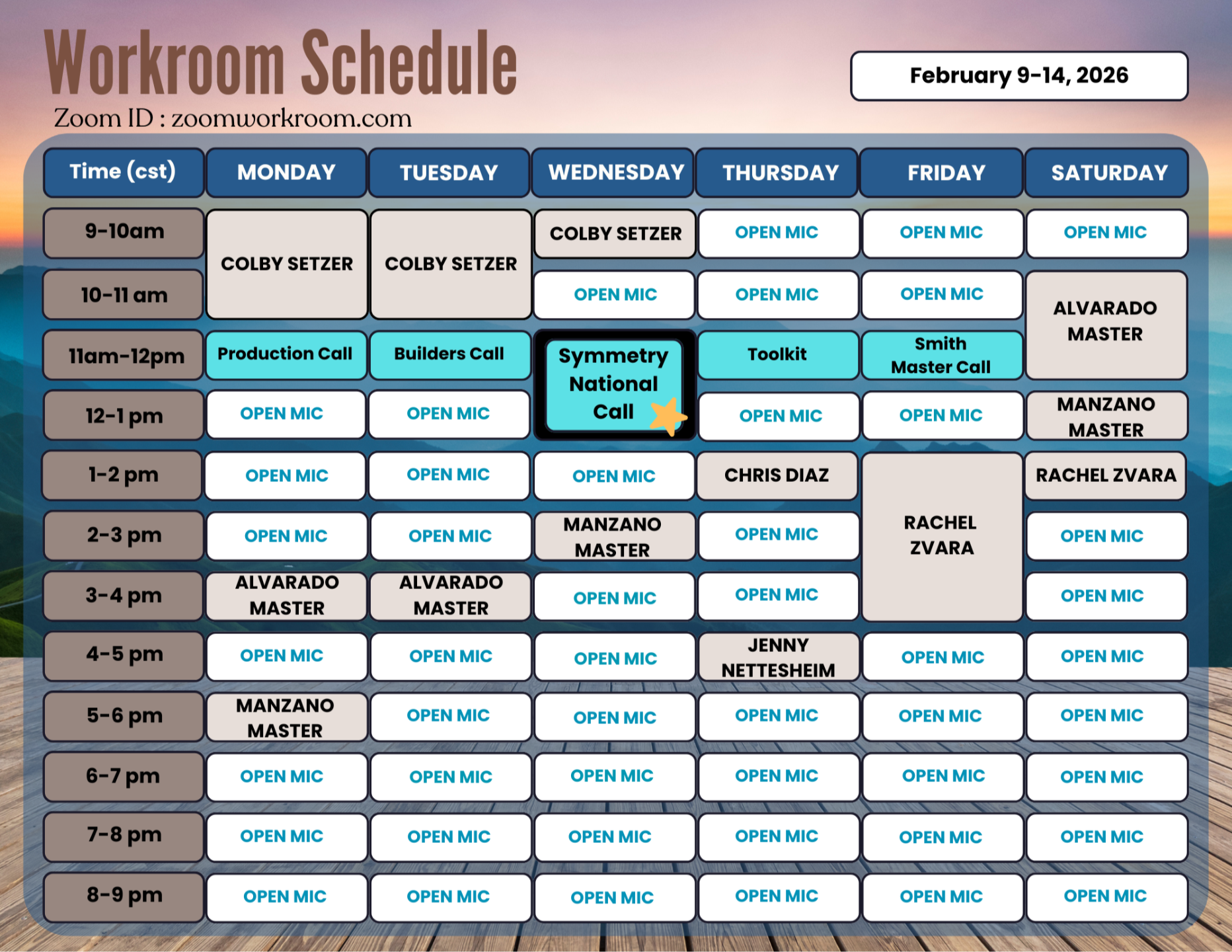 Workroom Schedule

Zoom ID : zoomworkroom.com

February 9-14, 2026

| Time (cst) | MONDAY | TUESDAY | WEDNESDAY | THURSDAY | FRIDAY | SATURDAY |
|---|---|---|---|---|---|---|
| 9-10am | COLBY SETZER | COLBY SETZER | COLBY SETZER | OPEN MIC | OPEN MIC | OPEN MIC |
| 10-11 am | COLBY SETZER | COLBY SETZER | OPEN MIC | OPEN MIC | OPEN MIC | ALVARADO MASTER |
| 11am-12pm | Production Call | Builders Call | Symmetry National Call | Toolkit | Smith Master Call | ALVARADO MASTER |
| 12-1 pm | OPEN MIC | OPEN MIC | Symmetry National Call | OPEN MIC | OPEN MIC | MANZANO MASTER |
| 1-2 pm | OPEN MIC | OPEN MIC | OPEN MIC | CHRIS DIAZ | RACHEL ZVARA | RACHEL ZVARA |
| 2-3 pm | OPEN MIC | OPEN MIC | MANZANO MASTER | OPEN MIC | RACHEL ZVARA | OPEN MIC |
| 3-4 pm | ALVARADO MASTER | ALVARADO MASTER | OPEN MIC | OPEN MIC | RACHEL ZVARA | OPEN MIC |
| 4-5 pm | OPEN MIC | OPEN MIC | OPEN MIC | JENNY NETTESHEIM | OPEN MIC | OPEN MIC |
| 5-6 pm | MANZANO MASTER | OPEN MIC | OPEN MIC | OPEN MIC | OPEN MIC | OPEN MIC |
| 6-7 pm | OPEN MIC | OPEN MIC | OPEN MIC | OPEN MIC | OPEN MIC | OPEN MIC |
| 7-8 pm | OPEN MIC | OPEN MIC | OPEN MIC | OPEN MIC | OPEN MIC | OPEN MIC |
| 8-9 pm | OPEN MIC | OPEN MIC | OPEN MIC | OPEN MIC | OPEN MIC | OPEN MIC |